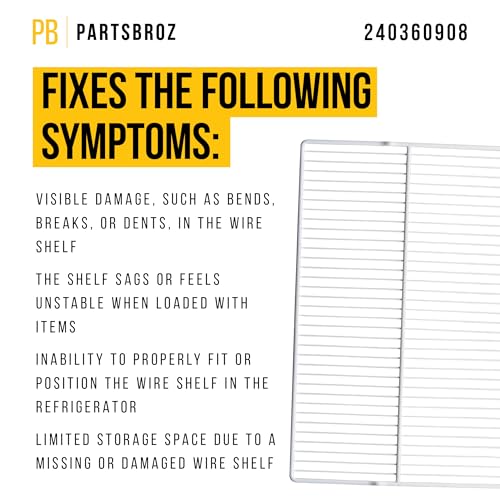 PB PARTSBROZ

240360908

FIXES THE FOLLOWING SYMPTOMS:

VISIBLE DAMAGE, SUCH AS BENDS, BREAKS, OR DENTS, IN THE WIRE SHELF

THE SHELF SAGS OR FEELS UNSTABLE WHEN LOADED WITH ITEMS

INABILITY TO PROPERLY FIT OR POSITION THE WIRE SHELF IN THE REFRIGERATOR

LIMITED STORAGE SPACE DUE TO A MISSING OR DAMAGED WIRE SHELF